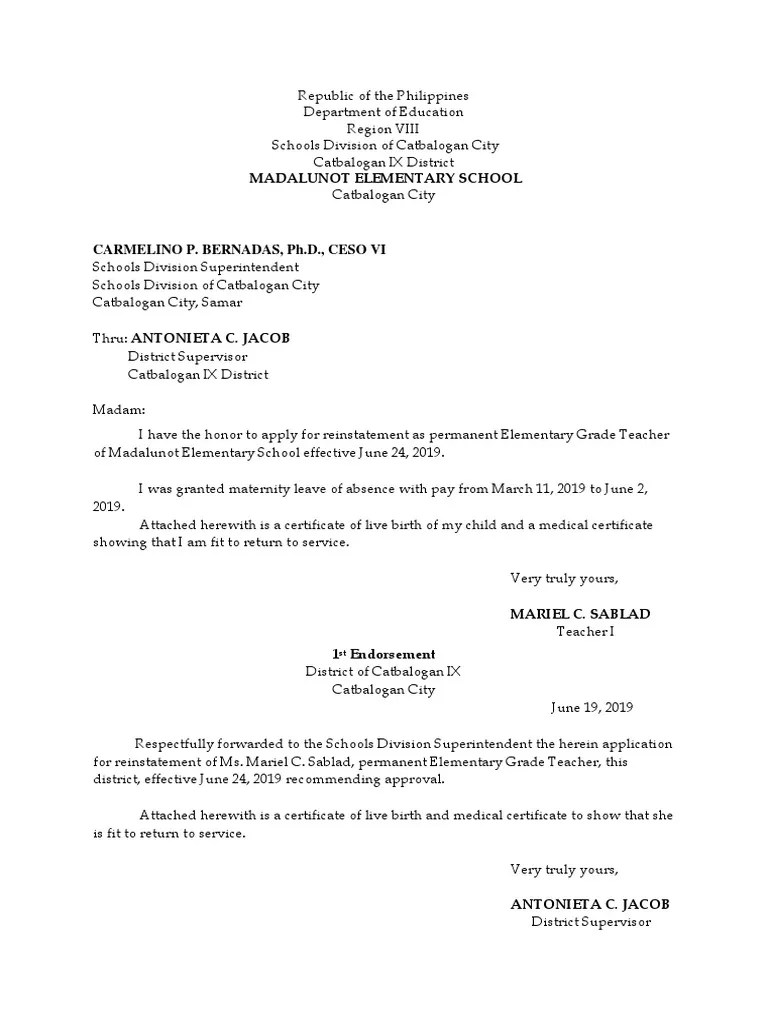 Republic of the Philippines
Department of Education
Region VIII
Schools Division of Catbalogan City
Catbalogan IX District
MADALUNOT ELEMENTARY SCHOOL
Catbalogan City

CARMELINO P. BERNADAS, Ph.D., CESO VI
Schools Division Superintendent
Schools Division of Catbalogan City
Catbalogan City, Samar

Thru: ANTONIETA C. JACOB
District Supervisor
Catbalogan IX District

Madam:

I have the honor to apply for reinstatement as permanent Elementary Grade Teacher of Madalunot Elementary School effective June 24, 2019.

I was granted maternity leave of absence with pay from March 11, 2019 to June 2, 2019.
Attached herewith is a certificate of live birth of my child and a medical certificate showing that I am fit to return to service.

Very truly yours,

MARIEL C. SABLAD
Teacher I

1st Endorsement
District of Catbalogan IX
Catbalogan City

June 19, 2019

Respectfully forwarded to the Schools Division Superintendent the herein application for reinstatement of Ms. Mariel C. Sablad, permanent Elementary Grade Teacher, this district, effective June 24, 2019 recommending approval.

Attached herewith is a certificate of live birth and medical certificate to show that she is fit to return to service.

Very truly yours,

ANTONIETA C. JACOB
District Supervisor